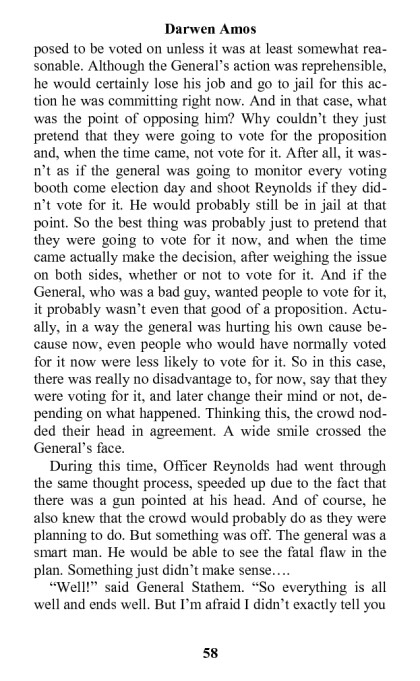 Darwen Amos

posed to be voted on unless it was at least somewhat reasonable. Although the General's action was reprehensible, he would certainly lose his job and go to jail for this action he was committing right now. And in that case, what was the point of opposing him? Why couldn't they just pretend that they were going to vote for the proposition and, when the time came, not vote for it. After all, it wasn't as if the general was going to monitor every voting booth come election day and shoot Reynolds if they didn't vote for it. He would probably still be in jail at that point. So the best thing was probably just to pretend that they were going to vote for it now, and when the time came actually make the decision, after weighing the issue on both sides, whether or not to vote for it. And if the General, who was a bad guy, wanted people to vote for it, it probably wasn't even that good of a proposition. Actually, in a way the general was hurting his own cause because now, even people who would have normally voted for it now were less likely to vote for it. So in this case, there was really no disadvantage to, for now, say that they were voting for it, and later change their mind or not, depending on what happened. Thinking this, the crowd nodded their head in agreement. A wide smile crossed the General's face.

During this time, Officer Reynolds had went through the same thought process, speeded up due to the fact that there was a gun pointed at his head. And of course, he also knew that the crowd would probably do as they were planning to do. But something was off. The general was a smart man. He would be able to see the fatal flaw in the plan. Something just didn't make sense….

"Well!" said General Stathem. "So everything is all well and ends well. But I'm afraid I didn't exactly tell you

58